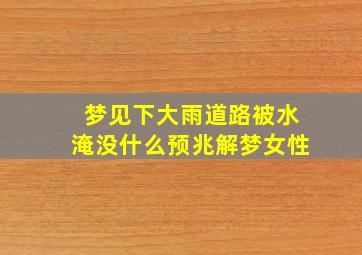 梦见下大雨道路被水淹没什么预兆解梦女性